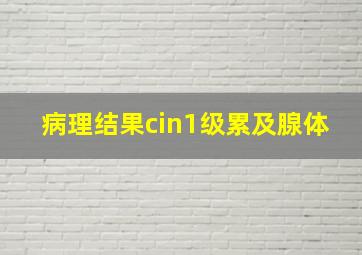 病理结果cin1级累及腺体